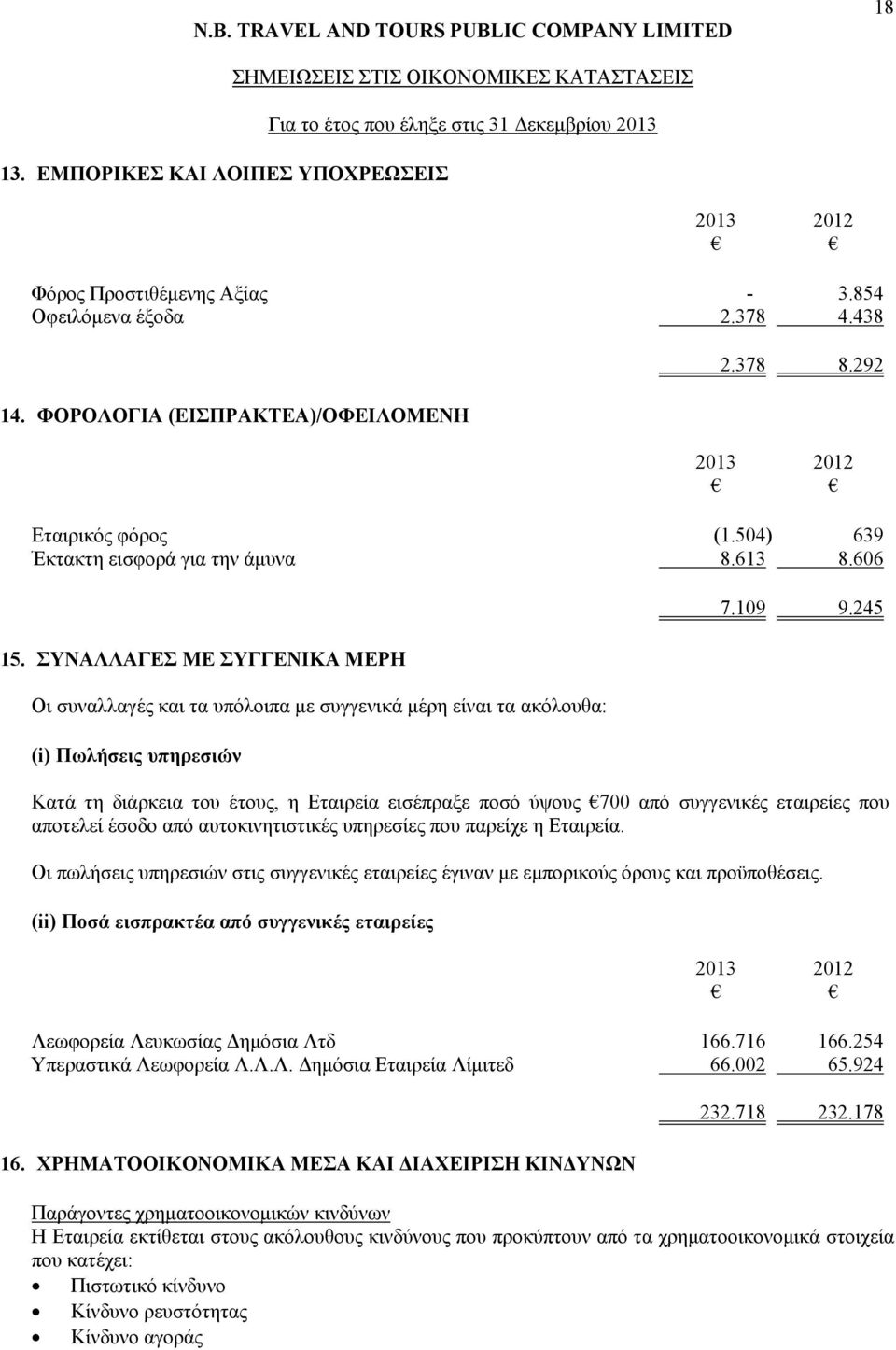 18

N.B. TRAVEL AND TOURS PUBLIC COMPANY LIMITED

ΣΗΜΕΙΩΣΕΙΣ ΣΤΙΣ ΟΙΚΟΝΟΜΙΚΕΣ ΚΑΤΑΣΤΑΣΕΙΣ

Για το έτος που έληξε στις 31 Δεκεμβρίου 2013

13. ΕΜΠΟΡΙΚΕΣ ΚΑΙ ΛΟΙΠΕΣ ΥΠΟΧΡΕΩΣΕΙΣ

| | 2013 € | 2012 € |
|---|---|---|
| Φόρος Προστιθέμενης Αξίας | - | 3.854 |
| Οφειλόμενα έξοδα | 2.378 | 4.438 |
| | 2.378 | 8.292 |

14. ΦΟΡΟΛΟΓΙΑ (ΕΙΣΠΡΑΚΤΕΑ)/ΟΦΕΙΛΟΜΕΝΗ

| | 2013 € | 2012 € |
|---|---|---|
| Εταιρικός φόρος | (1.504) | 639 |
| Έκτακτη εισφορά για την άμυνα | 8.613 | 8.606 |
| | 7.109 | 9.245 |

15. ΣΥΝΑΛΛΑΓΕΣ ΜΕ ΣΥΓΓΕΝΙΚΑ ΜΕΡΗ

Οι συναλλαγές και τα υπόλοιπα με συγγενικά μέρη είναι τα ακόλουθα:

(i) Πωλήσεις υπηρεσιών

Κατά τη διάρκεια του έτους, η Εταιρεία εισέπραξε ποσό ύψους €700 από συγγενικές εταιρείες που αποτελεί έσοδο από αυτοκινητιστικές υπηρεσίες που παρείχε η Εταιρεία.

Οι πωλήσεις υπηρεσιών στις συγγενικές εταιρείες έγιναν με εμπορικούς όρους και προϋποθέσεις.

(ii) Ποσά εισπρακτέα από συγγενικές εταιρείες

| | 2013 € | 2012 € |
|---|---|---|
| Λεωφορεία Λευκωσίας Δημόσια Λτδ | 166.716 | 166.254 |
| Υπεραστικά Λεωφορεία Λ.Λ.Λ. Δημόσια Εταιρεία Λίμιτεδ | 66.002 | 65.924 |
| | 232.718 | 232.178 |

16. ΧΡΗΜΑΤΟΟΙΚΟΝΟΜΙΚΑ ΜΕΣΑ ΚΑΙ ΔΙΑΧΕΙΡΙΣΗ ΚΙΝΔΥΝΩΝ

Παράγοντες χρηματοοικονομικών κινδύνων
Η Εταιρεία εκτίθεται στους ακόλουθους κινδύνους που προκύπτουν από τα χρηματοοικονομικά στοιχεία που κατέχει:
• Πιστωτικό κίνδυνο
• Κίνδυνο ρευστότητας
• Κίνδυνο αγοράς